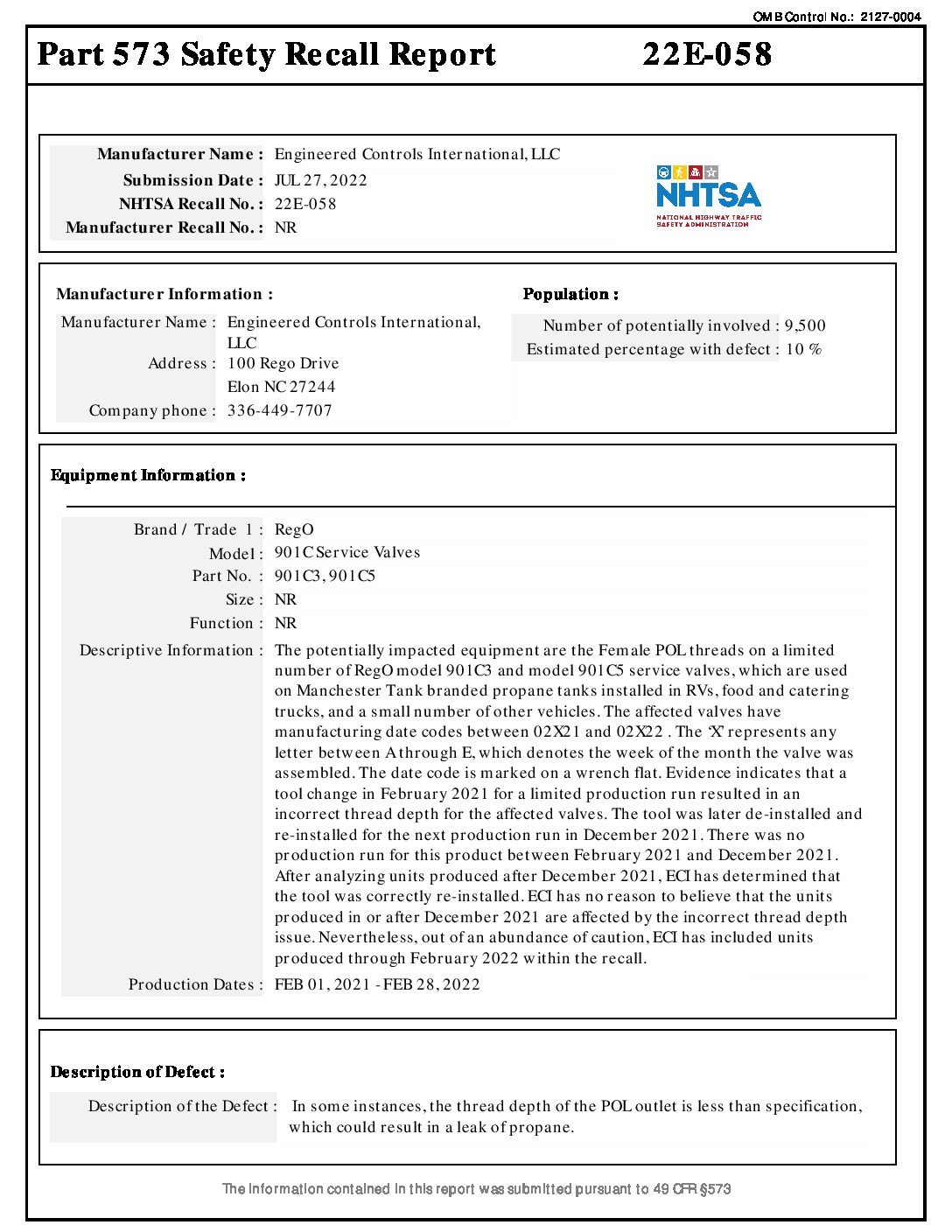 OMB Control No.: 2127-0004

Part 573 Safety Recall Report 22E-058

Manufacturer Name : Engineered Controls International, LLC
Submission Date : JUL 27, 2022
NHTSA Recall No. : 22E-058
Manufacturer Recall No. : NR

NHTSA
NATIONAL HIGHWAY TRAFFIC SAFETY ADMINISTRATION

Manufacturer Information :

Manufacturer Name : Engineered Controls International, LLC
Address : 100 Rego Drive
Elon NC 27244
Company phone : 336-449-7707

Population :

Number of potentially involved : 9,500
Estimated percentage with defect : 10 %

Equipment Information :

Brand / Trade 1 : RegO
Model : 901C Service Valves
Part No. : 901C3, 901C5
Size : NR
Function : NR
Descriptive Information : The potentially impacted equipment are the Female POL threads on a limited number of RegO model 901C3 and model 901C5 service valves, which are used on Manchester Tank branded propane tanks installed in RVs, food and catering trucks, and a small number of other vehicles. The affected valves have manufacturing date codes between 02X21 and 02X22 . The 'X' represents any letter between A through E, which denotes the week of the month the valve was assembled. The date code is marked on a wrench flat. Evidence indicates that a tool change in February 2021 for a limited production run resulted in an incorrect thread depth for the affected valves. The tool was later de-installed and re-installed for the next production run in December 2021. There was no production run for this product between February 2021 and December 2021. After analyzing units produced after December 2021, ECI has determined that the tool was correctly re-installed. ECI has no reason to believe that the units produced in or after December 2021 are affected by the incorrect thread depth issue. Nevertheless, out of an abundance of caution, ECI has included units produced through February 2022 within the recall.
Production Dates : FEB 01, 2021 - FEB 28, 2022

Description of Defect :

Description of the Defect : In some instances, the thread depth of the POL outlet is less than specification, which could result in a leak of propane.

The information contained in this report was submitted pursuant to 49 CFR §573